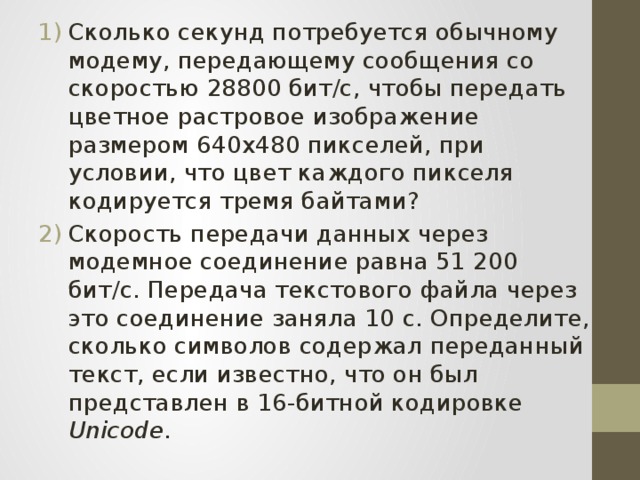 1) Сколько секунд потребуется обычному модему, передающему сообщения со скоростью 28800 бит/с, чтобы передать цветное растровое изображение размером 640х480 пикселей, при условии, что цвет каждого пикселя кодируется тремя байтами?

2) Скорость передачи данных через модемное соединение равна 51 200 бит/с. Передача текстового файла через это соединение заняла 10 с. Определите, сколько символов содержал переданный текст, если известно, что он был представлен в 16-битной кодировке Unicode.